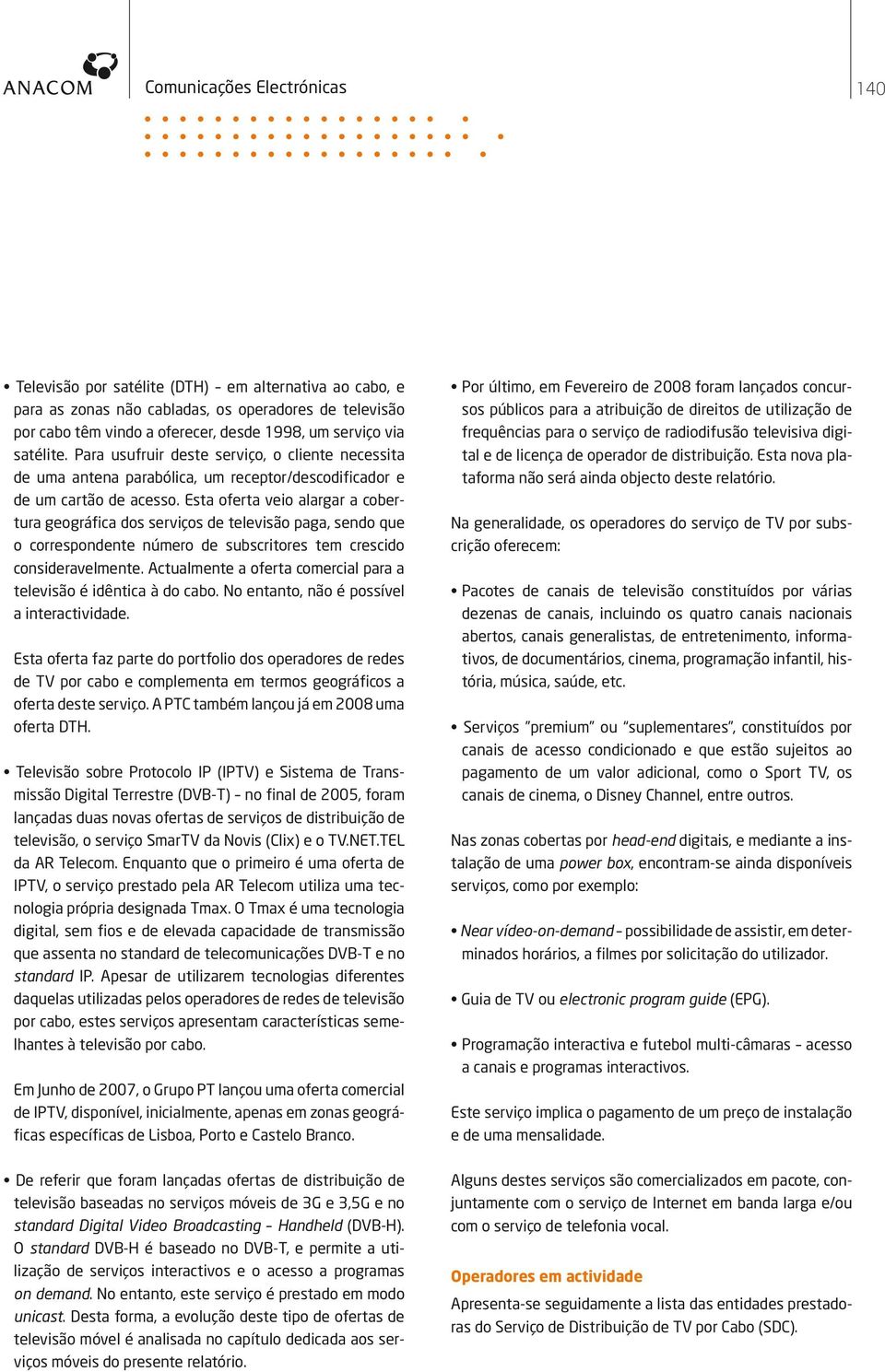 ANACOM

Comunicações Electrónicas

140

• Televisão por satélite (DTH) – em alternativa ao cabo, e para as zonas não cabladas, os operadores de televisão por cabo têm vindo a oferecer, desde 1998, um serviço via satélite. Para usufruir deste serviço, o cliente necessita de uma antena parabólica, um receptor/descodificador e de um cartão de acesso. Esta oferta veio alargar a cobertura geográfica dos serviços de televisão paga, sendo que o correspondente número de subscritores tem crescido consideravelmente. Actualmente a oferta comercial para a televisão é idêntica à do cabo. No entanto, não é possível a interactividade.

Esta oferta faz parte do portfolio dos operadores de redes de TV por cabo e complementa em termos geográficos a oferta deste serviço. A PTC também lançou já em 2008 uma oferta DTH.

• Televisão sobre Protocolo IP (IPTV) e Sistema de Transmissão Digital Terrestre (DVB-T) – no final de 2005, foram lançadas duas novas ofertas de serviços de distribuição de televisão, o serviço SmarTV da Novis (Clix) e o TV.NET.TEL da AR Telecom. Enquanto que o primeiro é uma oferta de IPTV, o serviço prestado pela AR Telecom utiliza uma tecnologia própria designada Tmax. O Tmax é uma tecnologia digital, sem fios e de elevada capacidade de transmissão que assenta no standard de telecomunicações DVB-T e no standard IP. Apesar de utilizarem tecnologias diferentes daquelas utilizadas pelos operadores de redes de televisão por cabo, estes serviços apresentam características semelhantes à televisão por cabo.

Em Junho de 2007, o Grupo PT lançou uma oferta comercial de IPTV, disponível, inicialmente, apenas em zonas geográficas específicas de Lisboa, Porto e Castelo Branco.

• De referir que foram lançadas ofertas de distribuição de televisão baseadas no serviços móveis de 3G e 3,5G e no standard Digital Video Broadcasting – Handheld (DVB-H). O standard DVB-H é baseado no DVB-T, e permite a utilização de serviços interactivos e o acesso a programas on demand. No entanto, este serviço é prestado em modo unicast. Desta forma, a evolução deste tipo de ofertas de televisão móvel é analisada no capítulo dedicada aos serviços móveis do presente relatório.

• Por último, em Fevereiro de 2008 foram lançados concursos públicos para a atribuição de direitos de utilização de frequências para o serviço de radiodifusão televisiva digital e de licença de operador de distribuição. Esta nova plataforma não será ainda objecto deste relatório.

Na generalidade, os operadores do serviço de TV por subscrição oferecem:

• Pacotes de canais de televisão constituídos por várias dezenas de canais, incluindo os quatro canais nacionais abertos, canais generalistas, de entretenimento, informativos, de documentários, cinema, programação infantil, história, música, saúde, etc.

• Serviços "premium" ou "suplementares", constituídos por canais de acesso condicionado e que estão sujeitos ao pagamento de um valor adicional, como o Sport TV, os canais de cinema, o Disney Channel, entre outros.

Nas zonas cobertas por head-end digitais, e mediante a instalação de uma power box, encontram-se ainda disponíveis serviços, como por exemplo:

• Near vídeo-on-demand – possibilidade de assistir, em determinados horários, a filmes por solicitação do utilizador.

• Guia de TV ou electronic program guide (EPG).

• Programação interactiva e futebol multi-câmaras – acesso a canais e programas interactivos.

Este serviço implica o pagamento de um preço de instalação e de uma mensalidade.

Alguns destes serviços são comercializados em pacote, conjuntamente com o serviço de Internet em banda larga e/ou com o serviço de telefonia vocal.

Operadores em actividade
Apresenta-se seguidamente a lista das entidades prestadoras do Serviço de Distribuição de TV por Cabo (SDC).